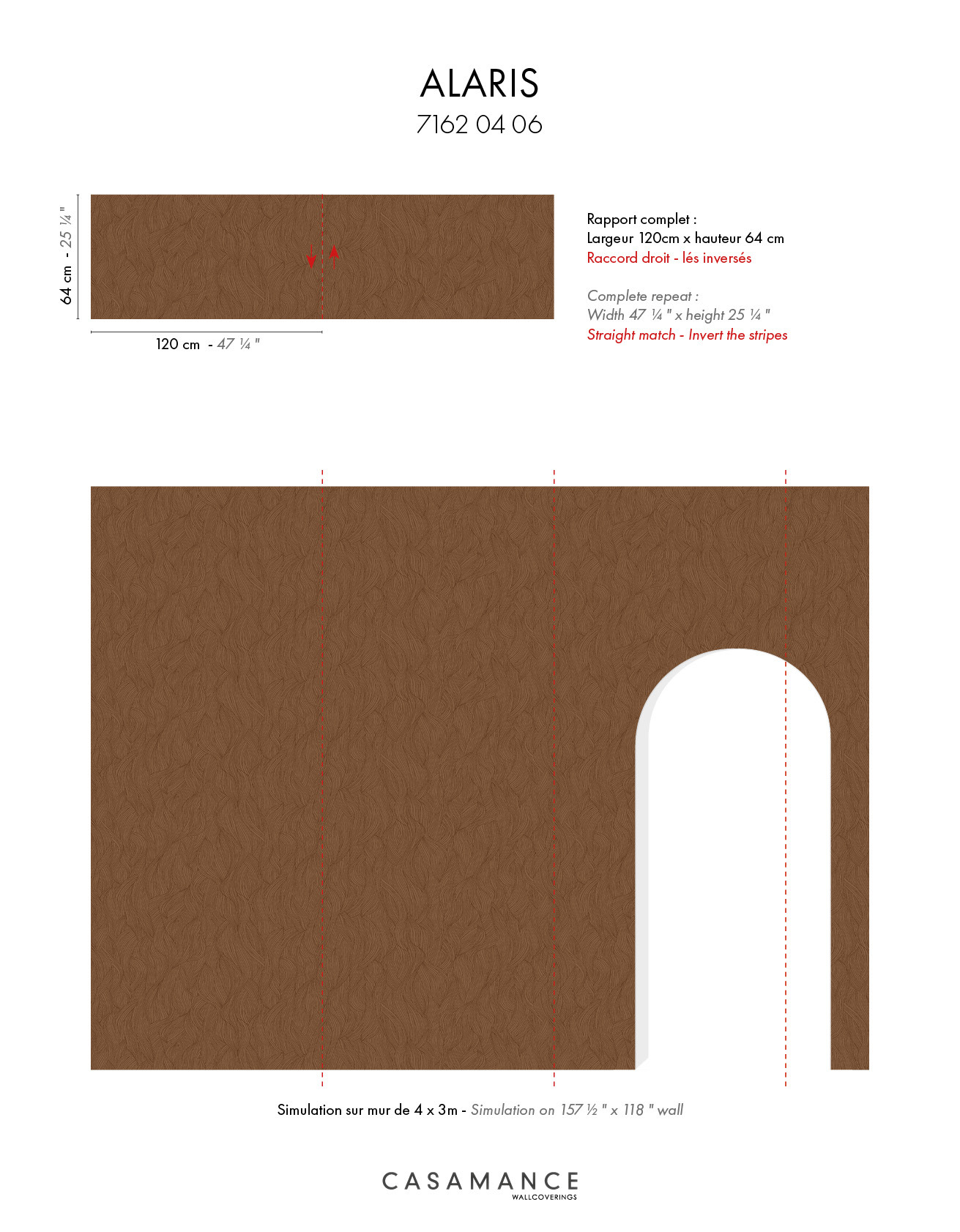 ALARIS
7162 04 06

64 cm - 25 ¼ "

120 cm - 47 ¼ "

Rapport complet :
Largeur 120cm x hauteur 64 cm
Raccord droit - lés inversés

Complete repeat :
Width 47 ¼ " x height 25 ¼ "
Straight match - Invert the stripes

Simulation sur mur de 4 x 3m - Simulation on 157 ½ " x 118 " wall

CASAMANCE
WALLCOVERINGS